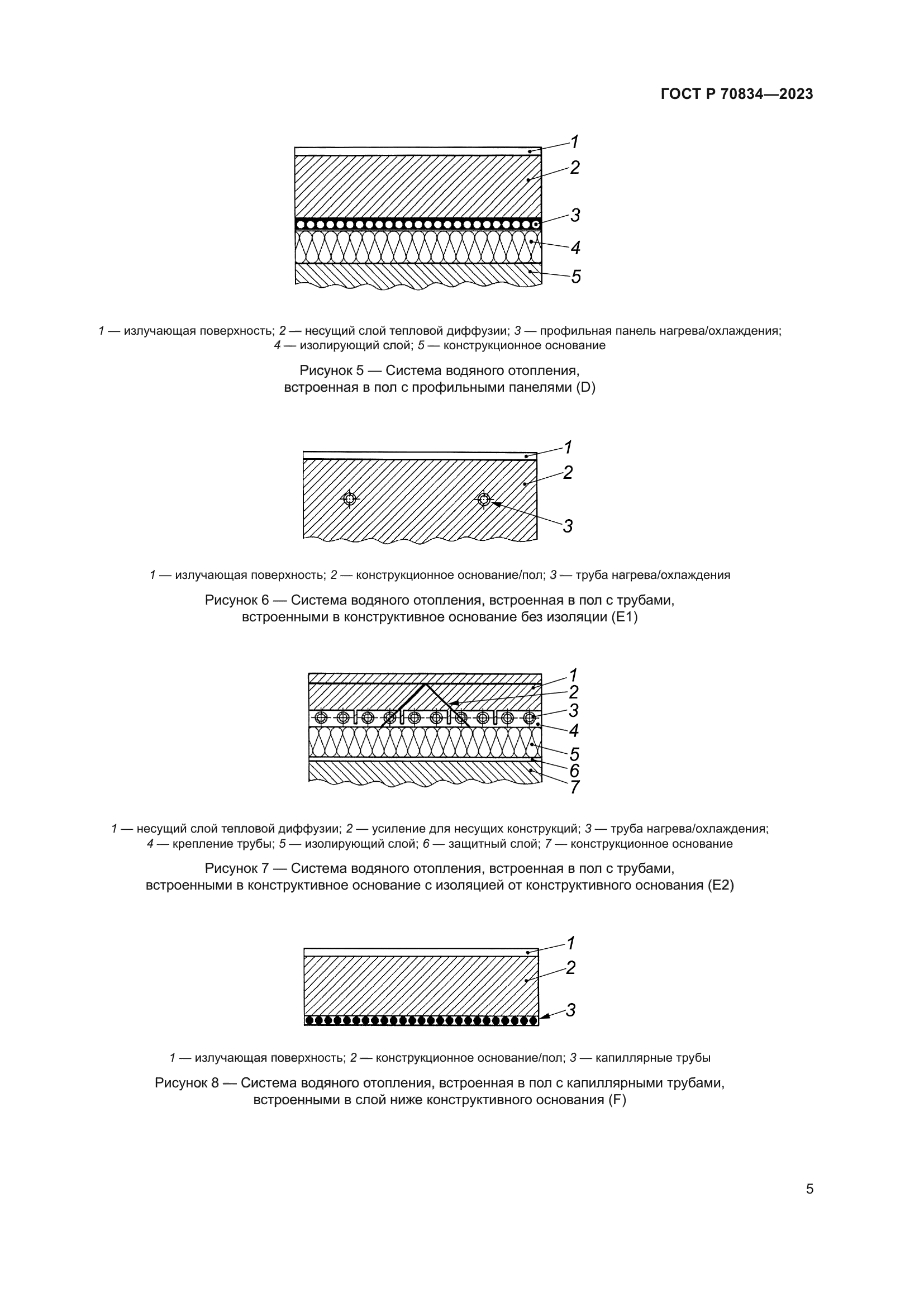 ГОСТ Р 70834—2023

1
2
3
4
5

1 — излучающая поверхность; 2 — несущий слой тепловой диффузии; 3 — профильная панель нагрева/охлаждения; 4 — изолирующий слой; 5 — конструкционное основание

Рисунок 5 — Система водяного отопления, встроенная в пол с профильными панелями (D)

1
2
3

1 — излучающая поверхность; 2 — конструкционное основание/пол; 3 — труба нагрева/охлаждения

Рисунок 6 — Система водяного отопления, встроенная в пол с трубами, встроенными в конструктивное основание без изоляции (E1)

1
2
3
4
5
6
7

1 — несущий слой тепловой диффузии; 2 — усиление для несущих конструкций; 3 — труба нагрева/охлаждения; 4 — крепление трубы; 5 — изолирующий слой; 6 — защитный слой; 7 — конструкционное основание

Рисунок 7 — Система водяного отопления, встроенная в пол с трубами, встроенными в конструктивное основание с изоляцией от конструктивного основания (E2)

1
2
3

1 — излучающая поверхность; 2 — конструкционное основание/пол; 3 — капиллярные трубы

Рисунок 8 — Система водяного отопления, встроенная в пол с капиллярными трубами, встроенными в слой ниже конструктивного основания (F)

5